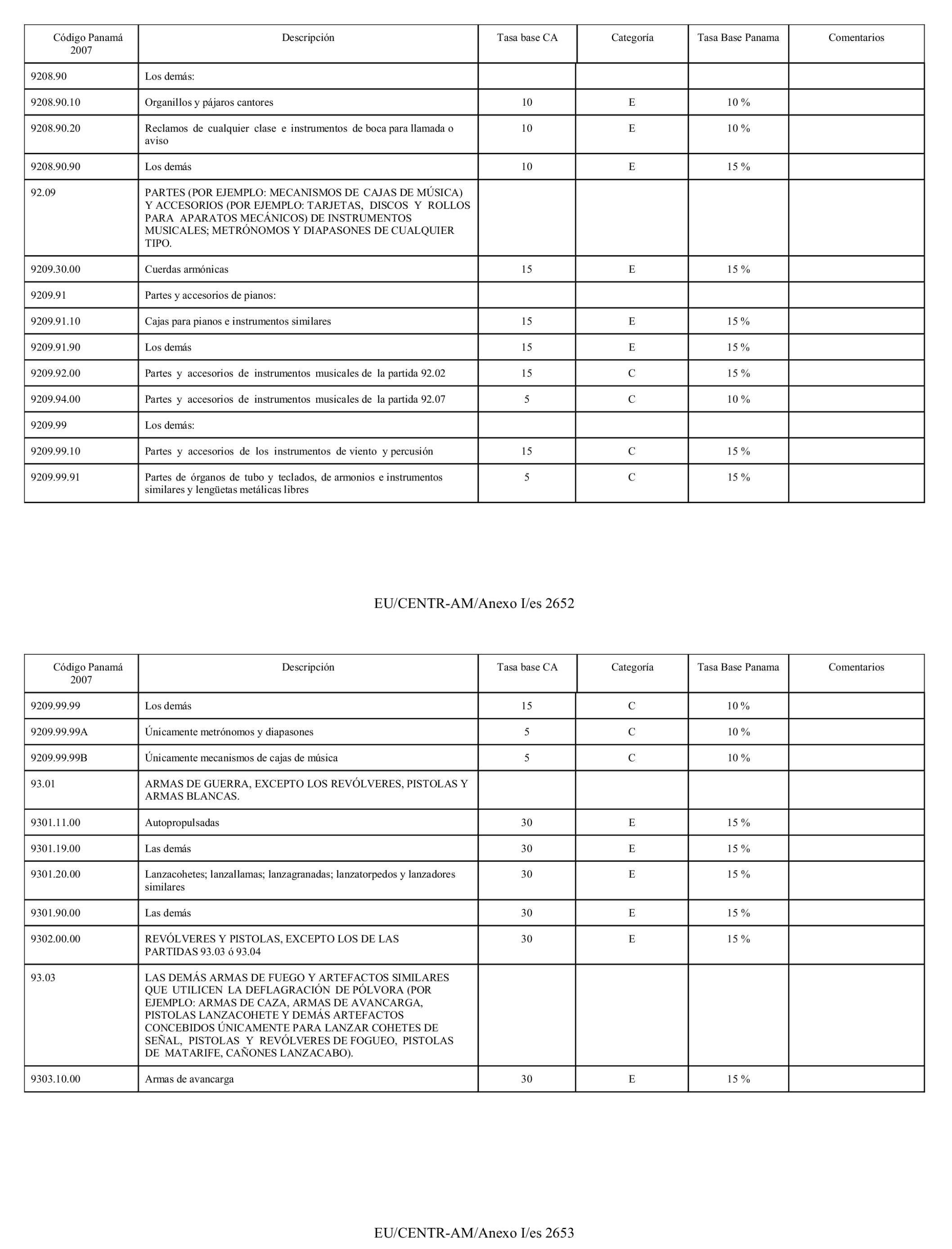 | Código Panamá 2007 | Descripción | Tasa base CA | Categoría | Tasa Base Panama | Comentarios |
|---|---|---|---|---|---|
| 9208.90 | Los demás: | | | | |
| 9208.90.10 | Organillos y pájaros cantores | 10 | E | 10 % | |
| 9208.90.20 | Reclamos de cualquier clase e instrumentos de boca para llamada o aviso | 10 | E | 10 % | |
| 9208.90.90 | Los demás | 10 | E | 15 % | |
| 92.09 | PARTES (POR EJEMPLO: MECANISMOS DE CAJAS DE MÚSICA) Y ACCESORIOS (POR EJEMPLO: TARJETAS, DISCOS Y ROLLOS PARA APARATOS MECÁNICOS) DE INSTRUMENTOS MUSICALES; METRÓNOMOS Y DIAPASONES DE CUALQUIER TIPO. | | | | |
| 9209.30.00 | Cuerdas armónicas | 15 | E | 15 % | |
| 9209.91 | Partes y accesorios de pianos: | | | | |
| 9209.91.10 | Cajas para pianos e instrumentos similares | 15 | E | 15 % | |
| 9209.91.90 | Los demás | 15 | E | 15 % | |
| 9209.92.00 | Partes y accesorios de instrumentos musicales de la partida 92.02 | 15 | C | 15 % | |
| 9209.94.00 | Partes y accesorios de instrumentos musicales de la partida 92.07 | 5 | C | 10 % | |
| 9209.99 | Los demás: | | | | |
| 9209.99.10 | Partes y accesorios de los instrumentos de viento y percusión | 15 | C | 15 % | |
| 9209.99.91 | Partes de órganos de tubo y teclados, de armonios e instrumentos similares y lengüetas metálicas libres | 5 | C | 15 % | |

EU/CENTR-AM/Anexo I/es 2652

| Código Panamá 2007 | Descripción | Tasa base CA | Categoría | Tasa Base Panama | Comentarios |
|---|---|---|---|---|---|
| 9209.99.99 | Los demás | 15 | C | 10 % | |
| 9209.99.99A | Únicamente metrónomos y diapasones | 5 | C | 10 % | |
| 9209.99.99B | Únicamente mecanismos de cajas de música | 5 | C | 10 % | |
| 93.01 | ARMAS DE GUERRA, EXCEPTO LOS REVÓLVERES, PISTOLAS Y ARMAS BLANCAS. | | | | |
| 9301.11.00 | Autopropulsadas | 30 | E | 15 % | |
| 9301.19.00 | Las demás | 30 | E | 15 % | |
| 9301.20.00 | Lanzacohetes; lanzallamas; lanzagranadas; lanzatorpedos y lanzadores similares | 30 | E | 15 % | |
| 9301.90.00 | Las demás | 30 | E | 15 % | |
| 9302.00.00 | REVÓLVERES Y PISTOLAS, EXCEPTO LOS DE LAS PARTIDAS 93.03 ó 93.04 | 30 | E | 15 % | |
| 93.03 | LAS DEMÁS ARMAS DE FUEGO Y ARTEFACTOS SIMILARES QUE UTILICEN LA DEFLAGRACIÓN DE PÓLVORA (POR EJEMPLO: ARMAS DE CAZA, ARMAS DE AVANCARGA, PISTOLAS LANZACOHETE Y DEMÁS ARTEFACTOS CONCEBIDOS ÚNICAMENTE PARA LANZAR COHETES DE SEÑAL, PISTOLAS Y REVÓLVERES DE FOGUEO, PISTOLAS DE MATARIFE, CAÑONES LANZACABO). | | | | |
| 9303.10.00 | Armas de avancarga | 30 | E | 15 % | |

EU/CENTR-AM/Anexo I/es 2653